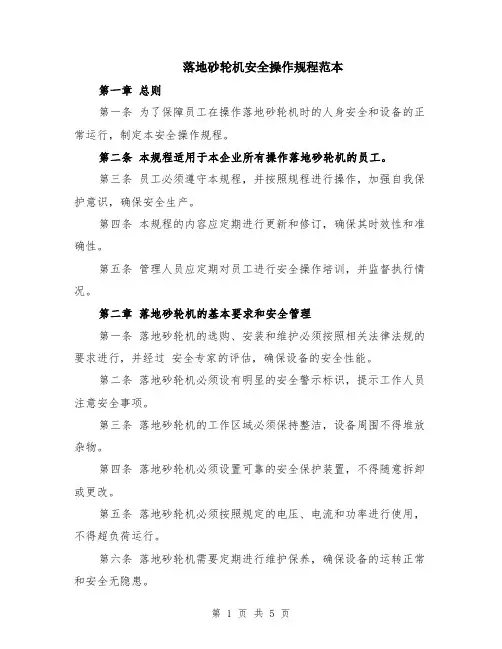 落地砂轮机安全操作规程范本

第一章 总则

第一条 为了保障员工在操作落地砂轮机时的人身安全和设备的正常运行，制定本安全操作规程。

第二条 本规程适用于本企业所有操作落地砂轮机的员工。

第三条 员工必须遵守本规程，并按照规程进行操作，加强自我保护意识，确保安全生产。

第四条 本规程的内容应定期进行更新和修订，确保其时效性和准确性。

第五条 管理人员应定期对员工进行安全操作培训，并监督执行情况。

第二章 落地砂轮机的基本要求和安全管理

第一条 落地砂轮机的选购、安装和维护必须按照相关法律法规的要求进行，并经过 安全专家的评估，确保设备的安全性能。

第二条 落地砂轮机必须设有明显的安全警示标识，提示工作人员注意安全事项。

第三条 落地砂轮机的工作区域必须保持整洁，设备周围不得堆放杂物。

第四条 落地砂轮机必须设置可靠的安全保护装置，不得随意拆卸或更改。

第五条 落地砂轮机必须按照规定的电压、电流和功率进行使用，不得超负荷运行。

第六条 落地砂轮机需要定期进行维护保养，确保设备的运转正常和安全无隐患。

第 1 页 共 5 页